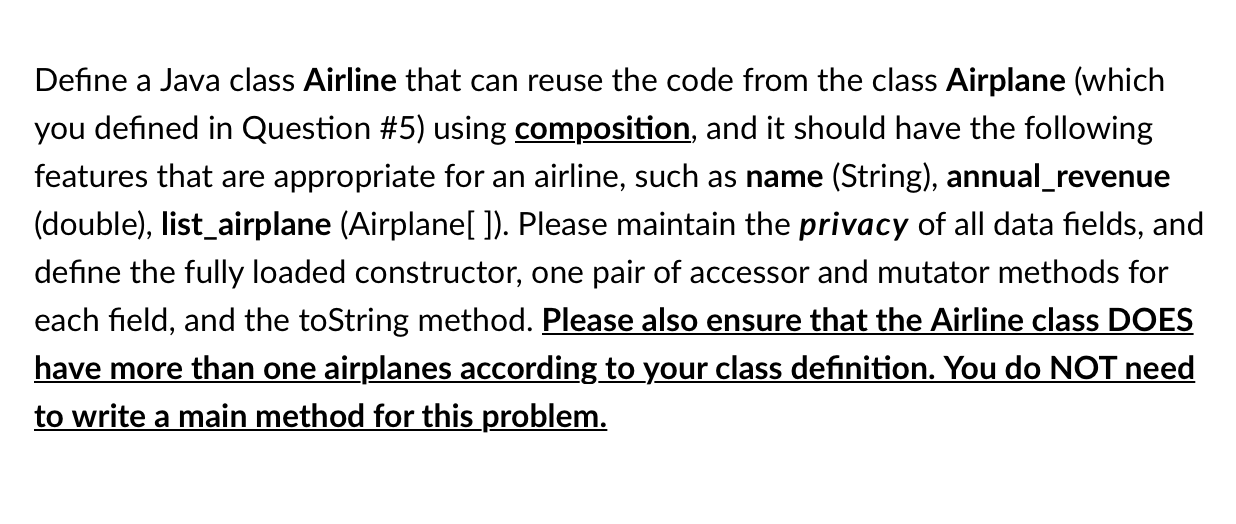 Define a Java class Airline that can reuse the code from the class Airplane (which you defined in Question #5) using composition, and it should have the following features that are appropriate for an airline, such as name (String), annual_revenue (double), list_airplane (Airplane[ ]). Please maintain the privacy of all data fields, and define the fully loaded constructor, one pair of accessor and mutator methods for each field, and the toString method. Please also ensure that the Airline class DOES have more than one airplanes according to your class definition. You do NOT need to write a main method for this problem.